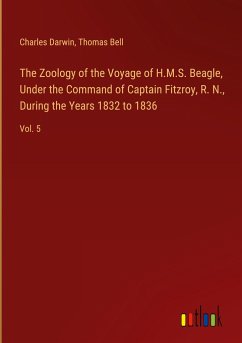 Charles Darwin, Thomas Bell

The Zoology of the Voyage of H.M.S. Beagle, Under the Command of Captain Fitzroy, R. N., During the Years 1832 to 1836

Vol. 5

outlook